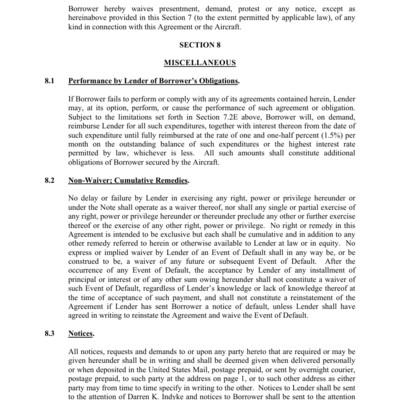 Borrower hereby waives presentment, demand, protest or any notice, except as hereinabove provided in this Section 7 (to the extent permitted by applicable law), of any kind in connection with this Agreement or the Aircraft.

SECTION 8

MISCELLANEOUS

8.1 Performance by Lender of Borrower's Obligations.

If Borrower fails to perform or comply with any of its agreements contained herein, Lender may, at its option, perform, or cause the performance of such agreement or obligation. Subject to the limitations set forth in Section 7.2E above, Borrower will, on demand, reimburse Lender for all such expenditures, together with interest thereon from the date of such expenditure until fully reimbursed at the rate of one and one-half percent (1.5%) per month on the outstanding balance of such expenditures or the highest interest rate permitted by law, whichever is less. All such amounts shall constitute additional obligations of Borrower secured by the Aircraft.

8.2 Non-Waiver; Cumulative Remedies.

No delay or failure by Lender in exercising any right, power or privilege hereunder or under the Note shall operate as a waiver thereof, nor shall any single or partial exercise of any right, power or privilege hereunder or thereunder preclude any other or further exercise thereof or the exercise of any other right, power or privilege. No right or remedy in this Agreement is intended to be exclusive but each shall be cumulative and in addition to any other remedy referred to herein or otherwise available to Lender at law or in equity. No express or implied waiver by Lender of an Event of Default shall in any way be, or be construed to be, a waiver of any future or subsequent Event of Default. After the occurrence of any Event of Default, the acceptance by Lender of any installment of principal or interest or of any other sum owing hereunder shall not constitute a waiver of such Event of Default, regardless of Lender's knowledge or lack of knowledge thereof at the time of acceptance of such payment, and shall not constitute a reinstatement of the Agreement if Lender has sent Borrower a notice of default, unless Lender shall have agreed in writing to reinstate the Agreement and waive the Event of Default.

8.3 Notices.

All notices, requests and demands to or upon any party hereto that are required or may be given hereunder shall be in writing and shall be deemed given when delivered personally or when deposited in the United States Mail, postage prepaid, or sent by overnight courier, postage prepaid, to such party at the address on page 1, or to such other address as either party may from time to time specify in writing to the other. Notices to Lender shall be sent to the attention of Darren K. Indyke and notices to Borrower shall be sent to the attention